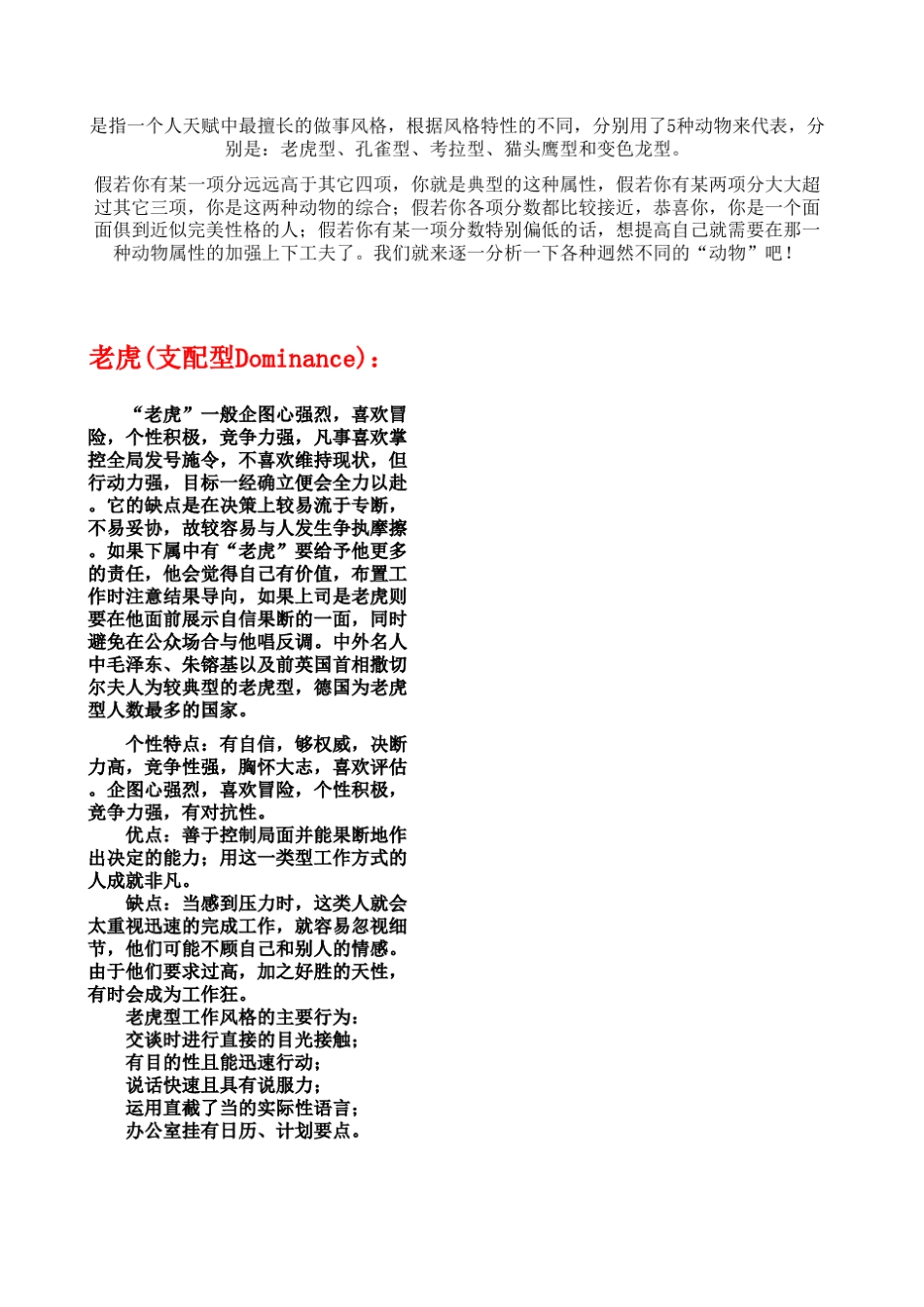 是指一个人天赋中最擅长的做事风格，根据风格特性的不同，分别用了5种动物来代表，分别是：老虎型、孔雀型、考拉型、猫头鹰型和变色龙型。

假若你有某一项分远远高于其它四项，你就是典型的这种属性，假若你有某两项分大大超过其它三项，你是这两种动物的综合；假若你各项分数都比较接近，恭喜你，你是一个面面俱到近似完美性格的人；假若你有某一项分数特别偏低的话，想提高自己就需要在那一种动物属性的加强上下工夫了。我们就来逐一分析一下各种迥然不同的“动物”吧！

老虎(支配型Dominance)：

“老虎”一般企图心强烈，喜欢冒险，个性积极，竞争力强，凡事喜欢掌控全局发号施令，不喜欢维持现状，但行动力强，目标一经确立便会全力以赴。它的缺点是在决策上较易流于专断，不易妥协，故较容易与人发生争执摩擦。如果下属中有“老虎”要给予他更多的责任，他会觉得自己有价值，布置工作时注意结果导向，如果上司是老虎则要在他面前展示自信果断的一面，同时避免在公众场合与他唱反调。中外名人中毛泽东、朱镕基以及前英国首相撒切尔夫人为较典型的老虎型，德国为老虎型人数最多的国家。

个性特点：有自信，够权威，决断力高，竞争性强，胸怀大志，喜欢评估。企图心强烈，喜欢冒险，个性积极，竞争力强，有对抗性。
优点：善于控制局面并能果断地作出决定的能力；用这一类型工作方式的人成就非凡。
缺点：当感到压力时，这类人就会太重视迅速的完成工作，就容易忽视细节，他们可能不顾自己和别人的情感。由于他们要求过高，加之好胜的天性，有时会成为工作狂。
老虎型工作风格的主要行为：
交谈时进行直接的目光接触；
有目的性且能迅速行动；
说话快速且具有说服力；
运用直截了当的实际性语言；
办公室挂有日历、计划要点。